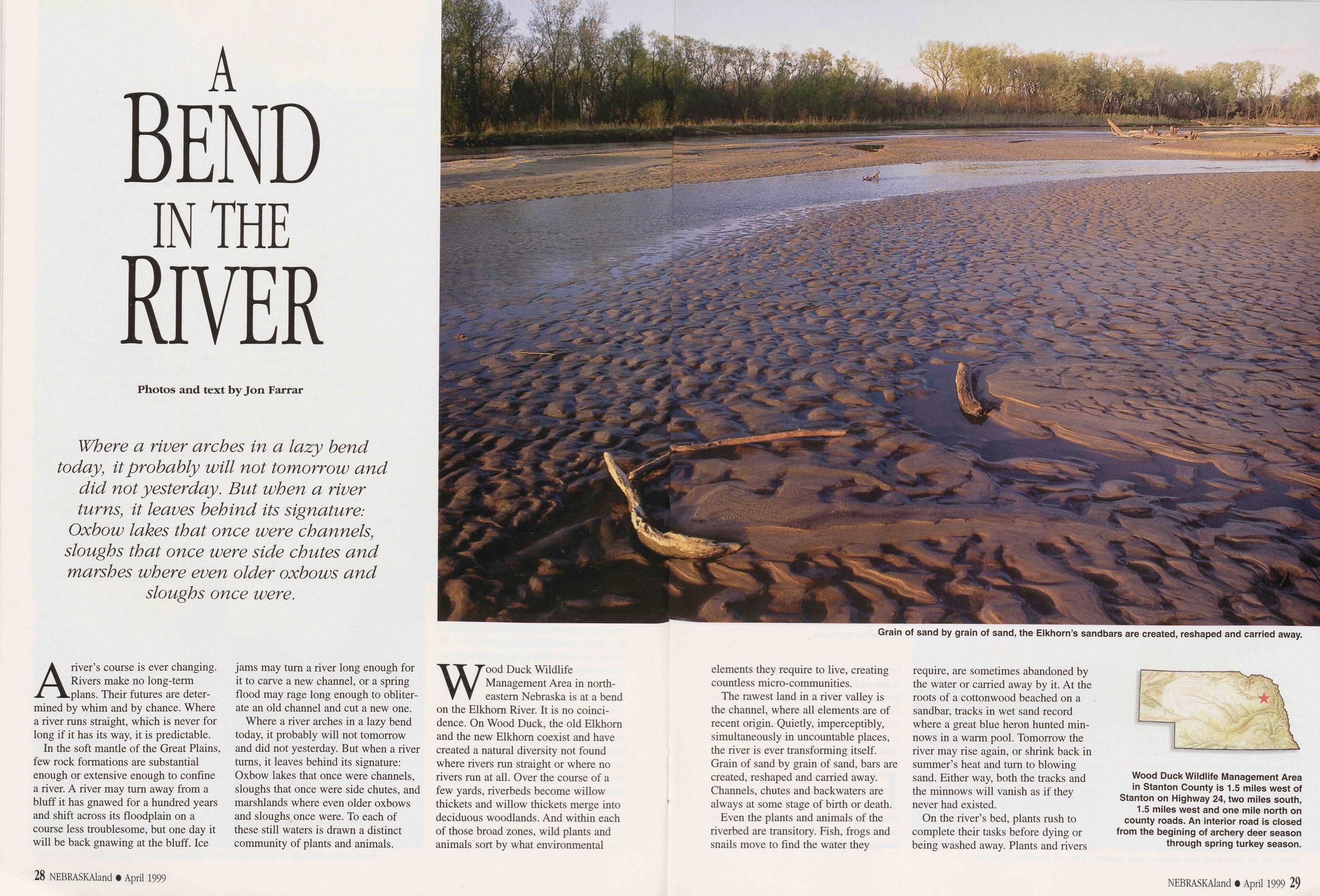 A BEND IN THE RIVER

Photos and text by Jon Farrar

Where a river arches in a lazy bend today, it probably will not tomorrow and did not yesterday. But when a river turns, it leaves behind its signature: Oxbow lakes that once were channels, sloughs that once were side chutes and marshes where even older oxbows and sloughs once were.

Grain of sand by grain of sand, the Elkhorn's sandbars are created, reshaped and carried away.

A river's course is ever changing. Rivers make no long-term plans. Their futures are determined by whim and by chance. Where a river runs straight, which is never for long if it has its way, it is predictable.

In the soft mantle of the Great Plains, few rock formations are substantial enough or extensive enough to confine a river. A river may turn away from a bluff it has gnawed for a hundred years and shift across its floodplain on a course less troublesome, but one day it will be back gnawing at the bluff. Ice jams may turn a river long enough for it to carve a new channel, or a spring flood may rage long enough to obliterate an old channel and cut a new one.

Where a river arches in a lazy bend today, it probably will not tomorrow and did not yesterday. But when a river turns, it leaves behind its signature: Oxbow lakes that once were channels, sloughs that once were side chutes, and marshlands where even older oxbows and sloughs once were. To each of these still waters is drawn a distinct community of plants and animals.

Wood Duck Wildlife Management Area in northeastern Nebraska is at a bend on the Elkhorn River. It is no coincidence. On Wood Duck, the old Elkhorn and the new Elkhorn coexist and have created a natural diversity not found where rivers run straight or where no rivers run at all. Over the course of a few yards, riverbeds become willow thickets and willow thickets merge into deciduous woodlands. And within each of those broad zones, wild plants and animals sort by what environmental elements they require to live, creating countless micro-communities.

The rawest land in a river valley is the channel, where all elements are of recent origin. Quietly, imperceptibly, simultaneously in uncountable places, the river is ever transforming itself. Grain of sand by grain of sand, bars are created, reshaped and carried away. Channels, chutes and backwaters are always at some stage of birth or death.

Even the plants and animals of the riverbed are transitory. Fish, frogs and snails move to find the water they require, are sometimes abandoned by the water or carried away by it. At the roots of a cottonwood beached on a sandbar, tracks in wet sand record where a great blue heron hunted minnows in a warm pool. Tomorrow the river may rise again, or shrink back in summer's heat and turn to blowing sand. Either way, both the tracks and the minnows will vanish as if they never had existed.

On the river's bed, plants rush to complete their tasks before dying or being washed away. Plants and rivers

Wood Duck Wildlife Management Area in Stanton County is 1.5 miles west of Stanton on Highway 24, two miles south, 1.5 miles west and one mile north on county roads. An interior road is closed from the begining of archery deer season through spring turkey season.

28 NEBRASKAland • April 1999

NEBRASKAland • April 1999 29